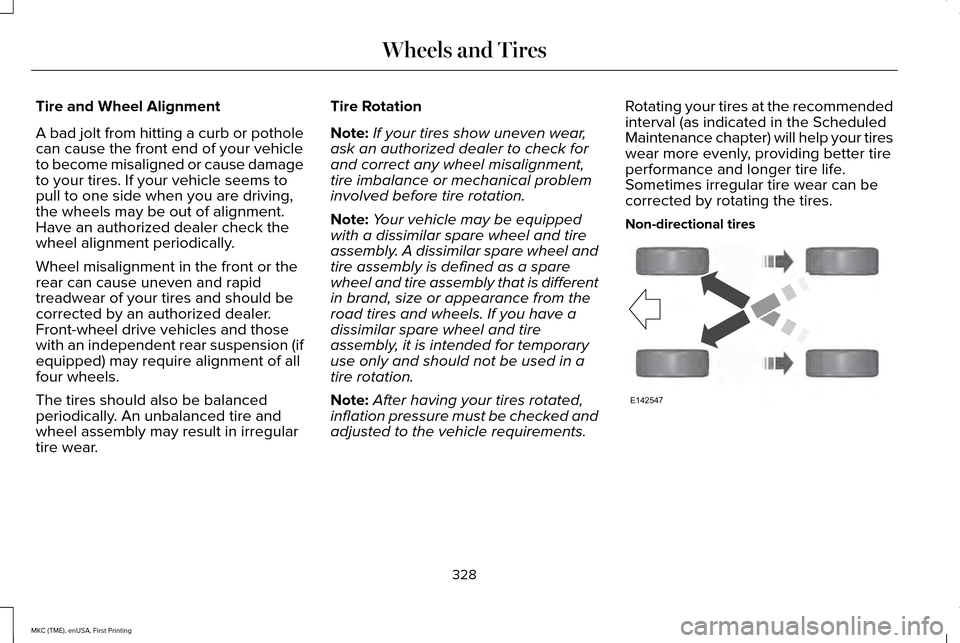 Wheels and Tires

Tire and Wheel Alignment

A bad jolt from hitting a curb or pothole can cause the front end of your vehicle to become misaligned or cause damage to your tires. If your vehicle seems to pull to one side when you are driving, the wheels may be out of alignment. Have an authorized dealer check the wheel alignment periodically.

Wheel misalignment in the front or the rear can cause uneven and rapid treadwear of your tires and should be corrected by an authorized dealer. Front-wheel drive vehicles and those with an independent rear suspension (if equipped) may require alignment of all four wheels.

The tires should also be balanced periodically. An unbalanced tire and wheel assembly may result in irregular tire wear.

Tire Rotation

Note: If your tires show uneven wear, ask an authorized dealer to check for and correct any wheel misalignment, tire imbalance or mechanical problem involved before tire rotation.

Note: Your vehicle may be equipped with a dissimilar spare wheel and tire assembly. A dissimilar spare wheel and tire assembly is defined as a spare wheel and tire assembly that is different in brand, size or appearance from the road tires and wheels. If you have a dissimilar spare wheel and tire assembly, it is intended for temporary use only and should not be used in a tire rotation.

Note: After having your tires rotated, inflation pressure must be checked and adjusted to the vehicle requirements.

Rotating your tires at the recommended interval (as indicated in the Scheduled Maintenance chapter) will help your tires wear more evenly, providing better tire performance and longer tire life. Sometimes irregular tire wear can be corrected by rotating the tires.

Non-directional tires

E142547

328

MKC (TME), enUSA, First Printing

carmanualsonline.info